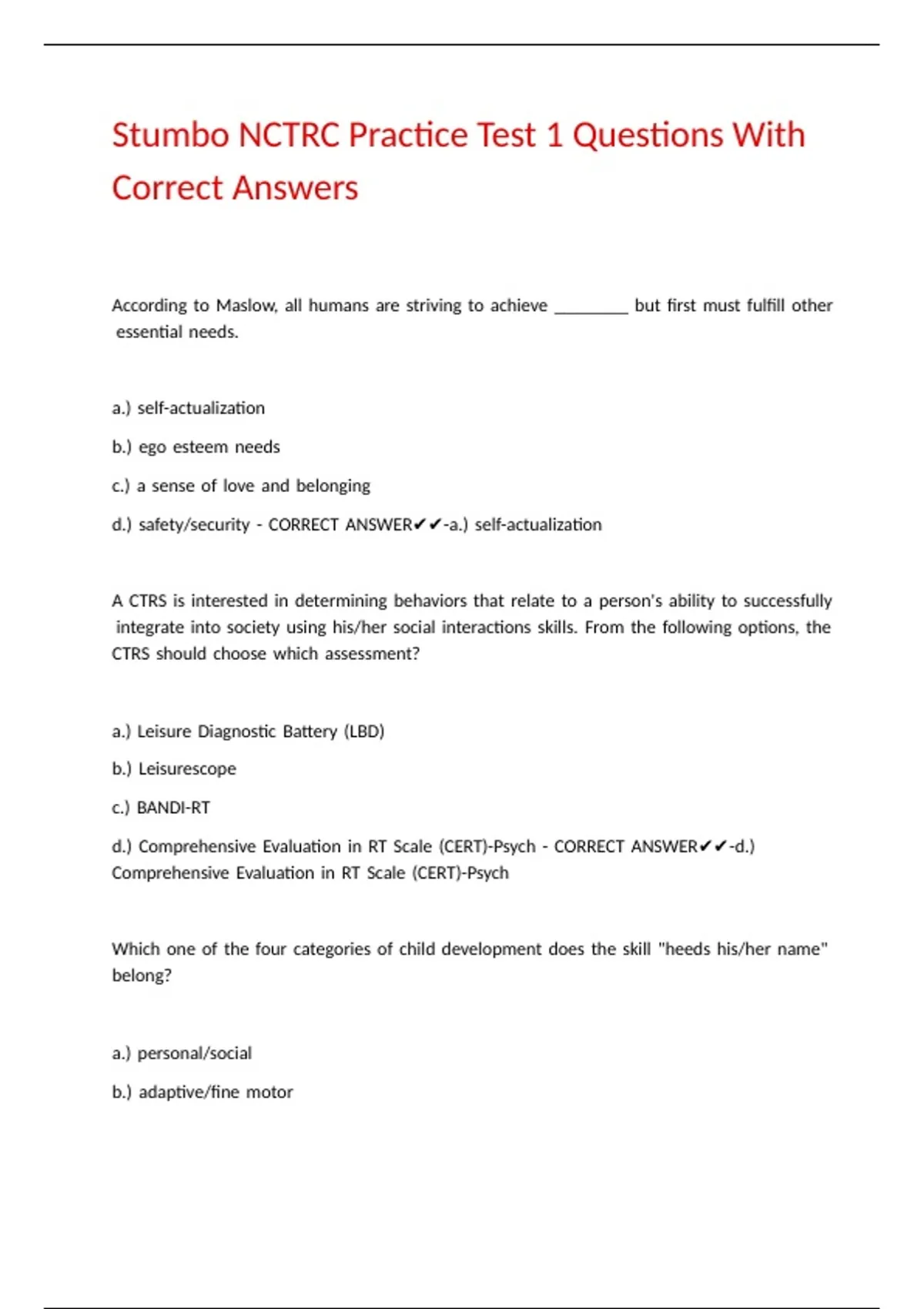 Stumbo NCTRC Practice Test 1 Questions With Correct Answers

According to Maslow, all humans are striving to achieve ________ but first must fulfill other essential needs.

a.) self-actualization

b.) ego esteem needs

c.) a sense of love and belonging

d.) safety/security - CORRECT ANSWER✔✔-a.) self-actualization

A CTRS is interested in determining behaviors that relate to a person's ability to successfully integrate into society using his/her social interactions skills. From the following options, the CTRS should choose which assessment?

a.) Leisure Diagnostic Battery (LBD)

b.) Leisurescope

c.) BANDI-RT

d.) Comprehensive Evaluation in RT Scale (CERT)-Psych - CORRECT ANSWER✔✔-d.) Comprehensive Evaluation in RT Scale (CERT)-Psych

Which one of the four categories of child development does the skill "heeds his/her name" belong?

a.) personal/social

b.) adaptive/fine motor